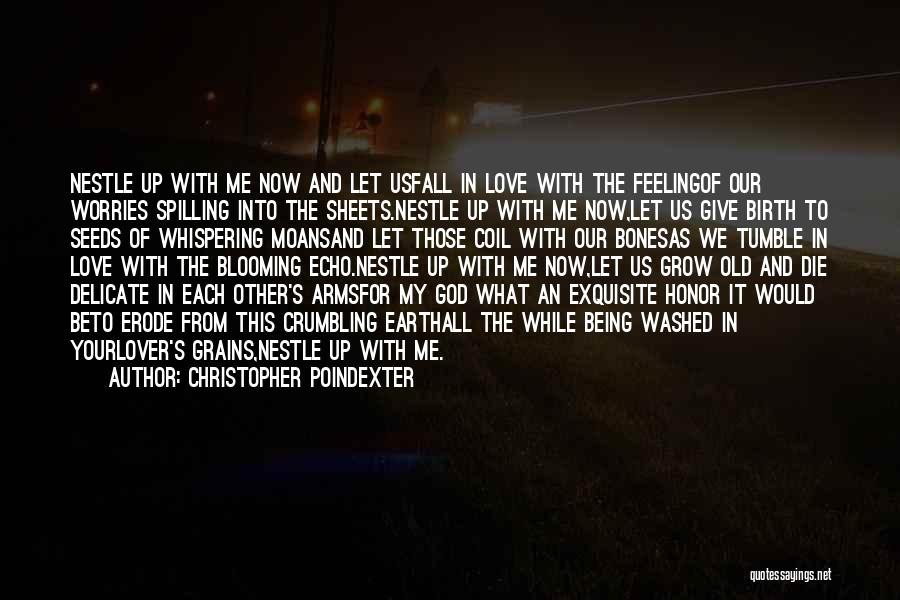 NESTLE UP WITH ME NOW AND LET USFALL IN LOVE WITH THE FEELINGOF OUR WORRIES SPILLING INTO THE SHEETS.NESTLE UP WITH ME NOW,LET US GIVE BIRTH TO SEEDS OF WHISPERING MOANSAND LET THOSE COIL WITH OUR BONESAS WE TUMBLE IN LOVE WITH THE BLOOMING ECHO.NESTLE UP WITH ME NOW,LET US GROW OLD AND DIE DELICATE IN EACH OTHER'S ARMSFOR MY GOD WHAT AN EXQUISITE HONOR IT WOULD BETO ERODE FROM THIS CRUMBLING EARTHALL THE WHILE BEING WASHED IN YOURLOVER'S GRAINS,NESTLE UP WITH ME.

AUTHOR: CHRISTOPHER POINDEXTER

quotessayings.net